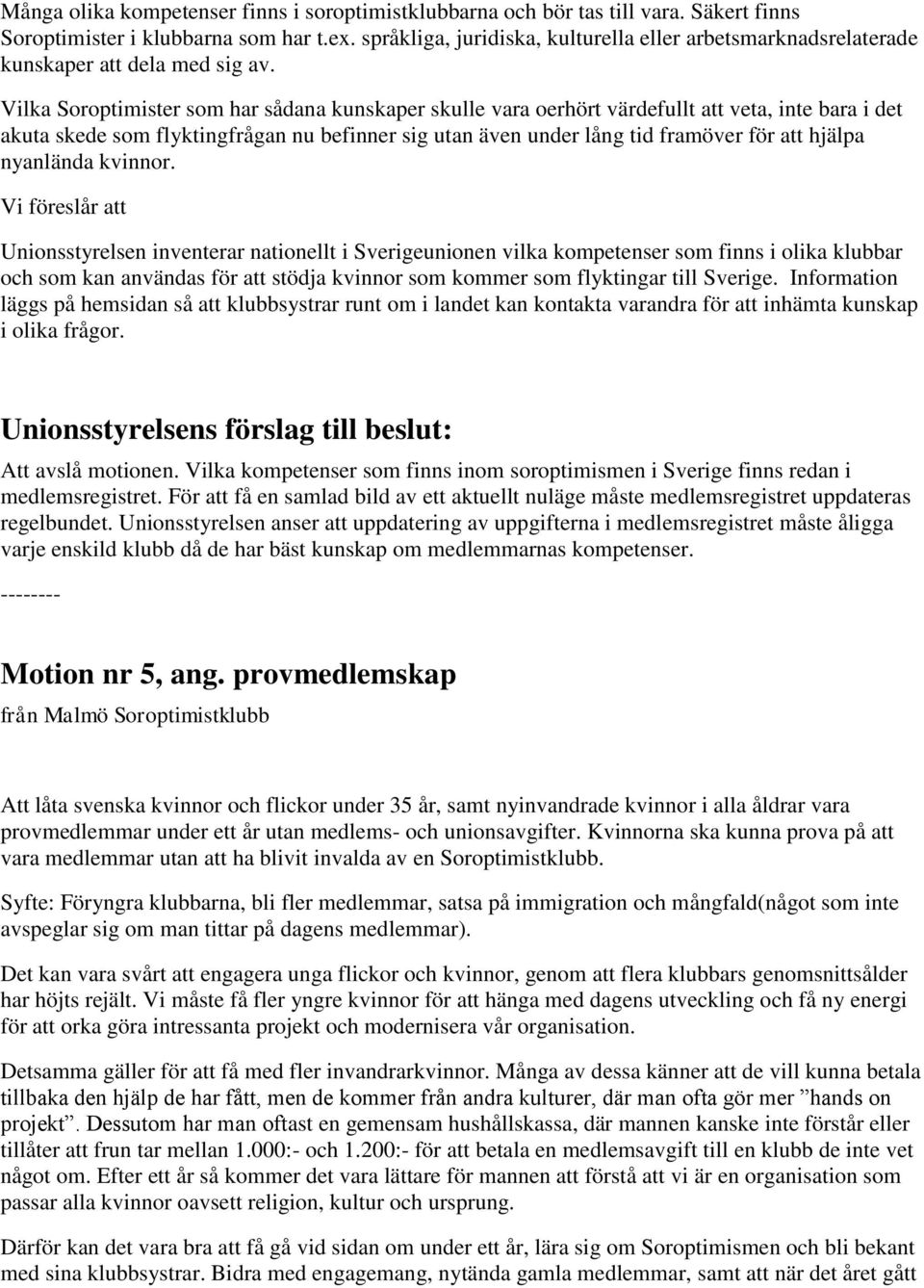 Många olika kompetenser finns i soroptimistklubbarna och bör tas till vara. Säkert finns Soroptimister i klubbarna som har t.ex. språkliga, juridiska, kulturella eller arbetsmarknadsrelaterade kunskaper att dela med sig av.

Vilka Soroptimister som har sådana kunskaper skulle vara oerhört värdefullt att veta, inte bara i det akuta skede som flyktingfrågan nu befinner sig utan även under lång tid framöver för att hjälpa nyanlända kvinnor.

Vi föreslår att

Unionsstyrelsen inventerar nationellt i Sverigeunionen vilka kompetenser som finns i olika klubbar och som kan användas för att stödja kvinnor som kommer som flyktingar till Sverige. Information läggs på hemsidan så att klubbsystrar runt om i landet kan kontakta varandra för att inhämta kunskap i olika frågor.

Unionsstyrelsens förslag till beslut:

Att avslå motionen. Vilka kompetenser som finns inom soroptimismen i Sverige finns redan i medlemsregistret. För att få en samlad bild av ett aktuellt nuläge måste medlemsregistret uppdateras regelbundet. Unionsstyrelsen anser att uppdatering av uppgifterna i medlemsregistret måste åligga varje enskild klubb då de har bäst kunskap om medlemmarnas kompetenser.

--------

Motion nr 5, ang. provmedlemskap

från Malmö Soroptimistklubb

Att låta svenska kvinnor och flickor under 35 år, samt nyinvandrade kvinnor i alla åldrar vara provmedlemmar under ett år utan medlems- och unionsavgifter. Kvinnorna ska kunna prova på att vara medlemmar utan att ha blivit invalda av en Soroptimistklubb.

Syfte: Föryngra klubbarna, bli fler medlemmar, satsa på immigration och mångfald(något som inte avspeglar sig om man tittar på dagens medlemmar).

Det kan vara svårt att engagera unga flickor och kvinnor, genom att flera klubbars genomsnittsålder har höjts rejält. Vi måste få fler yngre kvinnor för att hänga med dagens utveckling och få ny energi för att orka göra intressanta projekt och modernisera vår organisation.

Detsamma gäller för att få med fler invandrarkvinnor. Många av dessa känner att de vill kunna betala tillbaka den hjälp de har fått, men de kommer från andra kulturer, där man ofta gör mer ”hands on projekt”. Dessutom har man oftast en gemensam hushållskassa, där mannen kanske inte förstår eller tillåter att frun tar mellan 1.000:- och 1.200:- för att betala en medlemsavgift till en klubb de inte vet något om. Efter ett år så kommer det vara lättare för mannen att förstå att vi är en organisation som passar alla kvinnor oavsett religion, kultur och ursprung.

Därför kan det vara bra att få gå vid sidan om under ett år, lära sig om Soroptimismen och bli bekant med sina klubbsystrar. Bidra med engagemang, nytända gamla medlemmar, samt att när det året gått